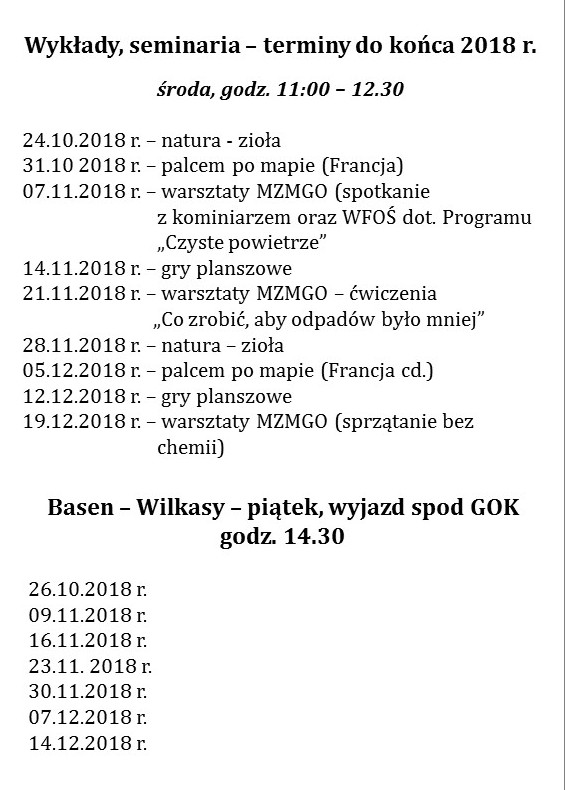 Wykłady, seminaria – terminy do końca 2018 r.

środa, godz. 11:00 – 12.30

24.10.2018 r. – natura - zioła
31.10 2018 r. – palcem po mapie (Francja)
07.11.2018 r. – warsztaty MZMGO (spotkanie z kominiarzem oraz WFOŚ dot. Programu „Czyste powietrze”
14.11.2018 r. – gry planszowe
21.11.2018 r. – warsztaty MZMGO – ćwiczenia „Co zrobić, aby odpadów było mniej”
28.11.2018 r. – natura – zioła
05.12.2018 r. – palcem po mapie (Francja cd.)
12.12.2018 r. – gry planszowe
19.12.2018 r. – warsztaty MZMGO (sprzątanie bez chemii)

Basen – Wilkasy – piątek, wyjazd spod GOK godz. 14.30

26.10.2018 r.
09.11.2018 r.
16.11.2018 r.
23.11. 2018 r.
30.11.2018 r.
07.12.2018 r.
14.12.2018 r.